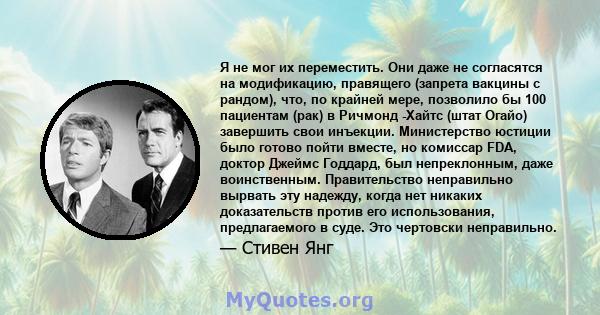 Я не мог их переместить. Они даже не согласятся на модификацию, правящего (запрета вакцины с рандом), что, по крайней мере, позволило бы 100 пациентам (рак) в Ричмонд -Хайтс (штат Огайо) завершить свои инъекции. Министерство юстиции было готово пойти вместе, но комиссар FDA, доктор Джеймс Годдард, был непреклонным, даже воинственным. Правительство неправильно вырвать эту надежду, когда нет никаких доказательств против его использования, предлагаемого в суде. Это чертовски неправильно.

— Стивен Янг

MyQuotes.org